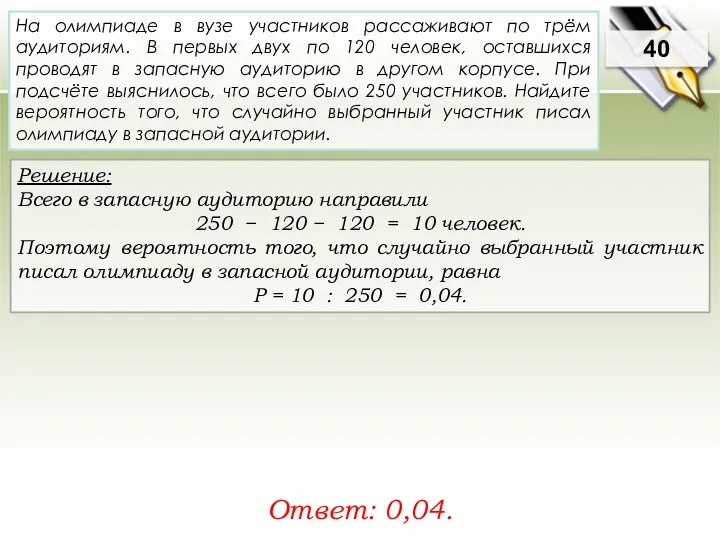 На олимпиаде в вузе участников рассаживают по трём аудиториям. В первых двух по 120 человек, оставшихся проводят в запасную аудиторию в другом корпусе. При подсчёте выяснилось, что всего было 250 участников. Найдите вероятность того, что случайно выбранный участник писал олимпиаду в запасной аудитории.

40

Решение:
Всего в запасную аудиторию направили
$250 - 120 - 120 = 10$ человек.
Поэтому вероятность того, что случайно выбранный участник писал олимпиаду в запасной аудитории, равна
$P = 10 : 250 = 0,04$.

Ответ: 0,04.